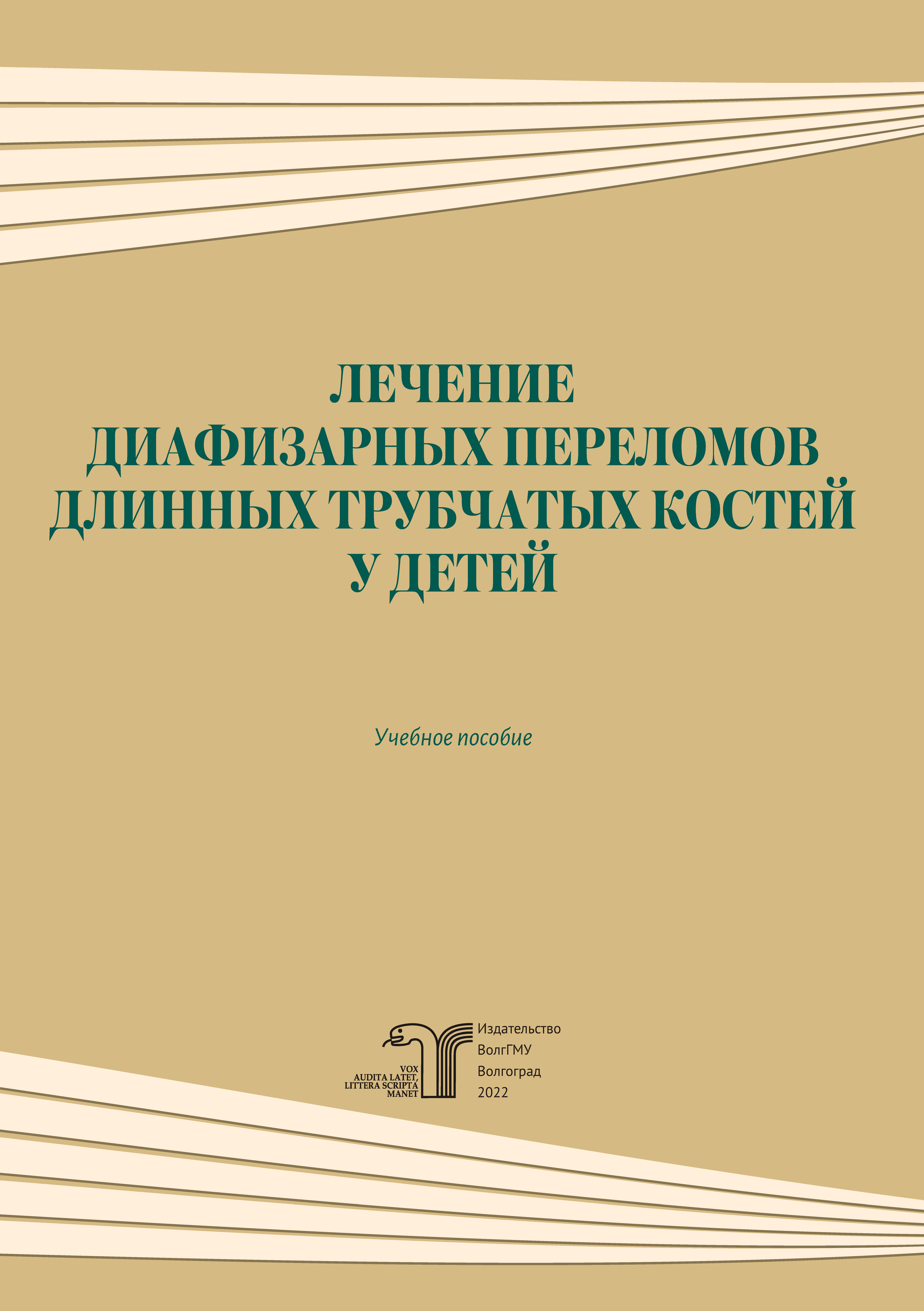 ЛЕЧЕНИЕ
ДИАФИЗАРНЫХ ПЕРЕЛОМОВ
ДЛИННЫХ ТРУБЧАТЫХ КОСТЕЙ
У ДЕТЕЙ

Учебное пособие

VOX
AUDITA LATET,
LITTERA SCRIPTA
MANET

Издательство
ВолгГМУ
Волгоград
2022